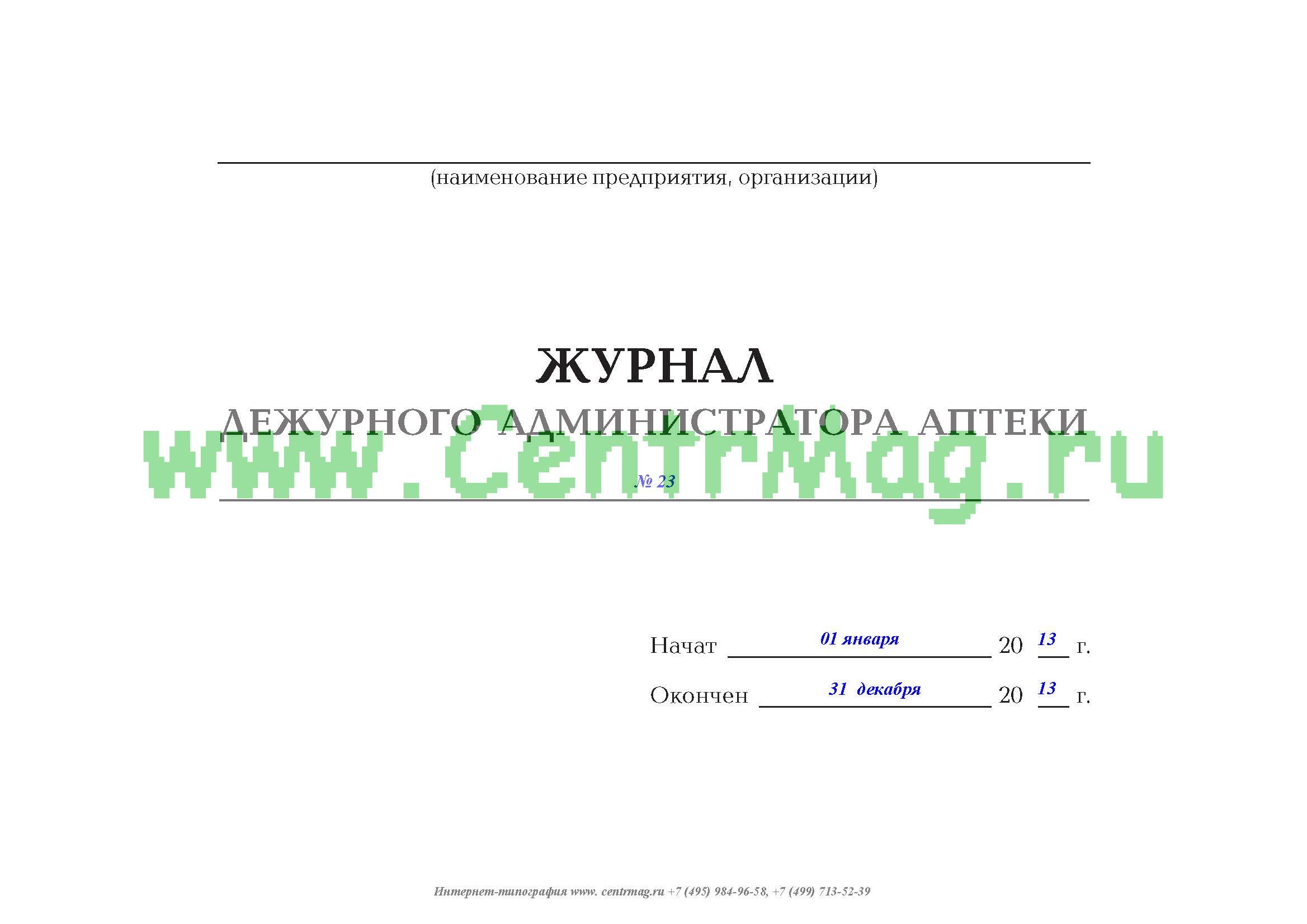 (наименование предприятия, организации)

ЖУРНАЛ

ДЕЖУРНОГО АДМИНИСТРАТОРА АПТЕКИ

www.CentrMag.ru

№ 23

Начат 01 января 20 13 г.

Окончен 31 декабря 20 13 г.

Интернет-типография www. centrmag.ru +7 (495) 984-96-58, +7 (499) 713-52-39